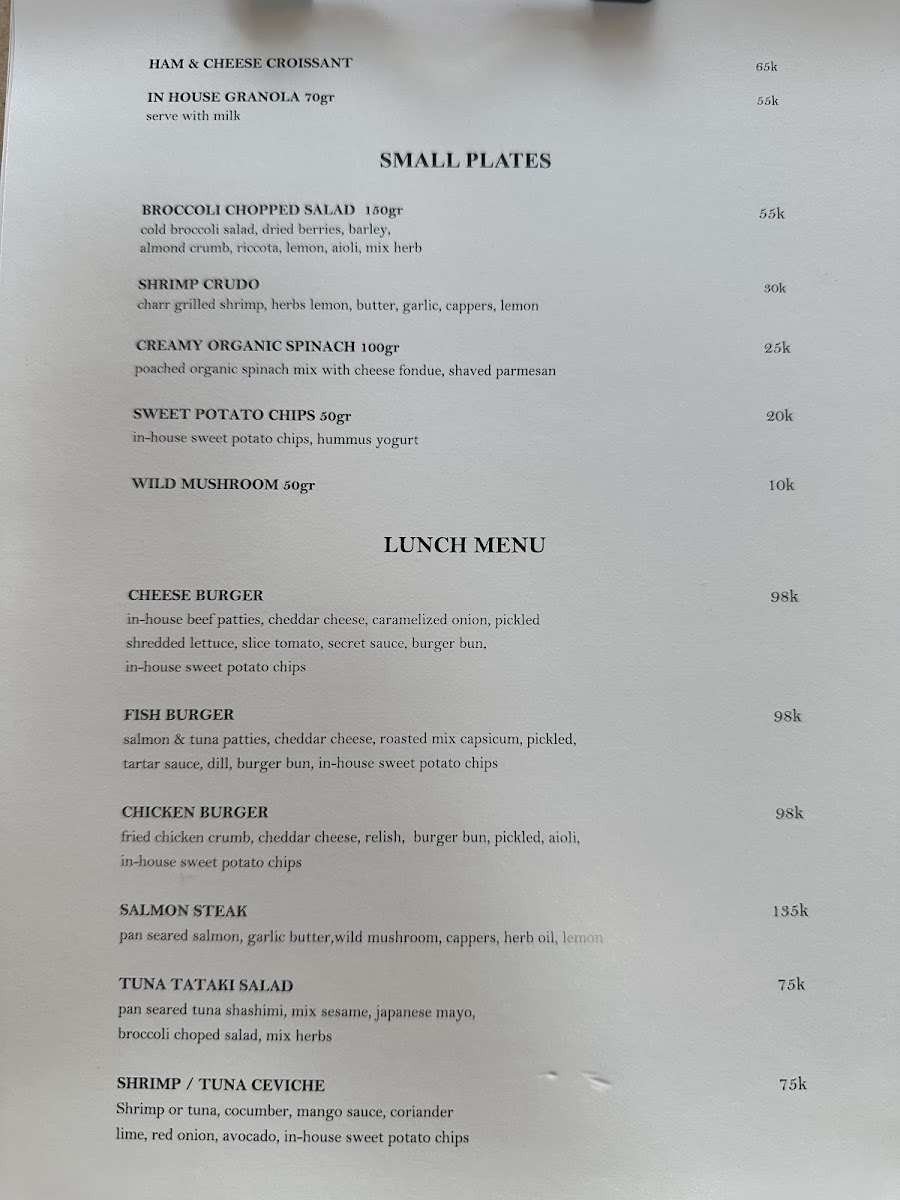 HAM & CHEESE CROISSANT
65k

IN HOUSE GRANOLA 70gr
55k
serve with milk

SMALL PLATES

BROCCOLI CHOPPED SALAD 150gr
55k
cold broccoli salad, dried berries, barley, almond crumb, riccota, lemon, aioli, mix herb

SHRIMP CRUDO
30k
charr grilled shrimp, herbs lemon, butter, garlic, cappers, lemon

CREAMY ORGANIC SPINACH 100gr
25k
poached organic spinach mix with cheese fondue, shaved parmesan

SWEET POTATO CHIPS 50gr
20k
in-house sweet potato chips, hummus yogurt

WILD MUSHROOM 50gr
10k

LUNCH MENU

CHEESE BURGER
98k
in-house beef patties, cheddar cheese, caramelized onion, pickled shredded lettuce, slice tomato, secret sauce, burger bun, in-house sweet potato chips

FISH BURGER
98k
salmon & tuna patties, cheddar cheese, roasted mix capsicum, pickled, tartar sauce, dill, burger bun, in-house sweet potato chips

CHICKEN BURGER
98k
fried chicken crumb, cheddar cheese, relish, burger bun, pickled, aioli, in-house sweet potato chips

SALMON STEAK
135k
pan seared salmon, garlic butter,wild mushroom, cappers, herb oil, lemon

TUNA TATAKI SALAD
75k
pan seared tuna shashimi, mix sesame, japanese mayo, broccoli choped salad, mix herbs

SHRIMP / TUNA CEVICHE
75k
Shrimp or tuna, cocumber, mango sauce, coriander lime, red onion, avocado, in-house sweet potato chips